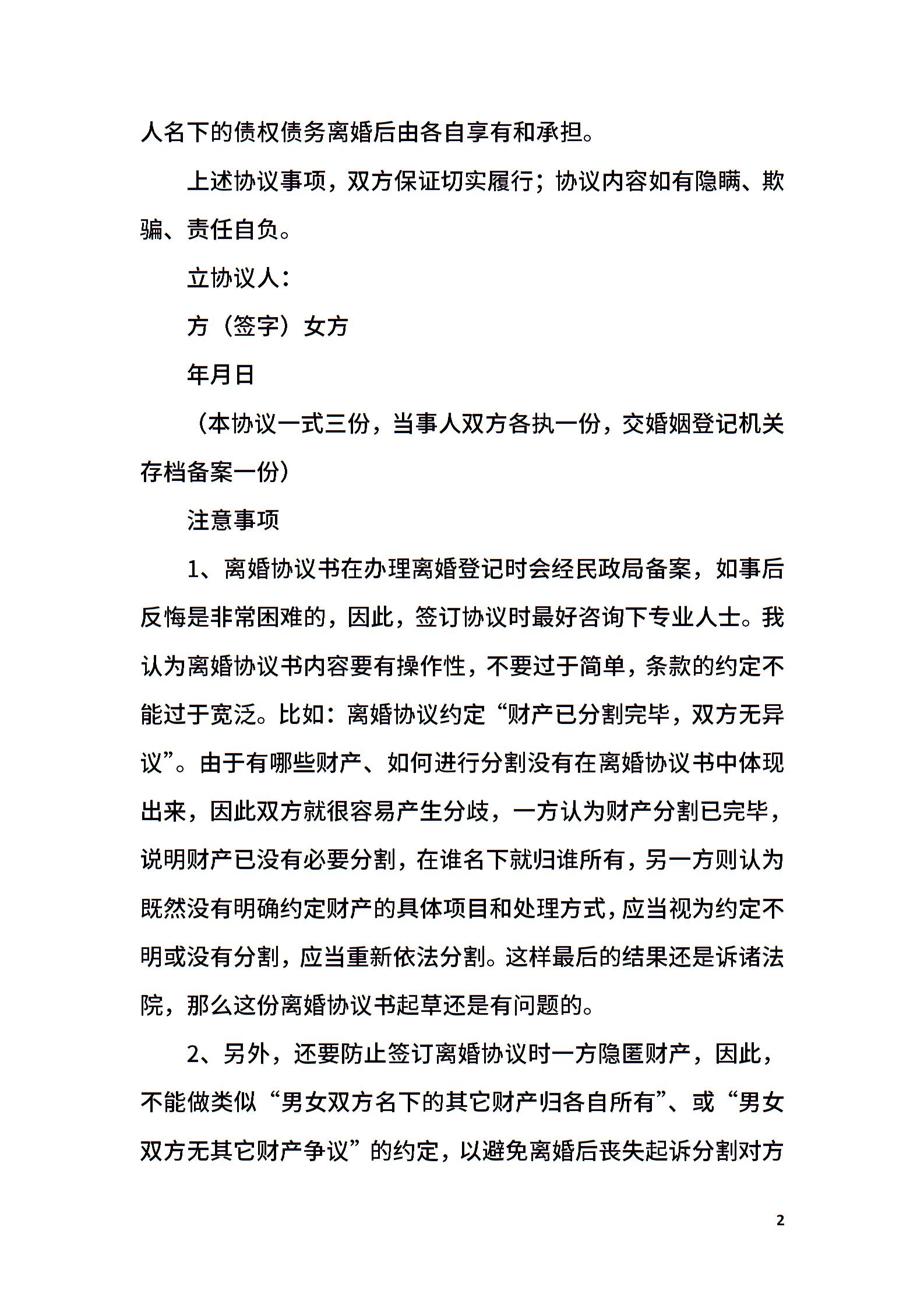 人名下的债权债务离婚后由各自享有和承担。

上述协议事项，双方保证切实履行；协议内容如有隐瞒、欺骗、责任自负。

立协议人：

方（签字）女方

年月日

（本协议一式三份，当事人双方各执一份，交婚姻登记机关存档备案一份）

注意事项

1、离婚协议书在办理离婚登记时会经民政局备案，如事后反悔是非常困难的，因此，签订协议时最好咨询下专业人士。我认为离婚协议书内容要有操作性，不要过于简单，条款的约定不能过于宽泛。比如：离婚协议约定“财产已分割完毕，双方无异议”。由于有哪些财产、如何进行分割没有在离婚协议书中体现出来，因此双方就很容易产生分歧，一方认为财产分割已完毕，说明财产已没有必要分割，在谁名下就归谁所有，另一方则认为既然没有明确约定财产的具体项目和处理方式，应当视为约定不明或没有分割，应当重新依法分割。这样最后的结果还是诉诸法院，那么这份离婚协议书起草还是有问题的。

2、另外，还要防止签订离婚协议时一方隐匿财产，因此，不能做类似“男女双方名下的其它财产归各自所有”、或“男女双方无其它财产争议”的约定，以避免离婚后丧失起诉分割对方

2